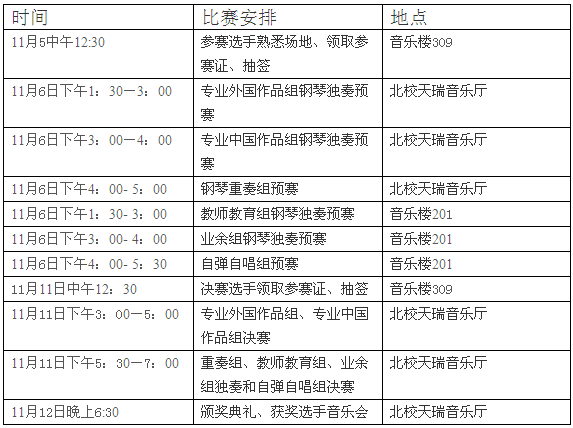 | 时间 | 比赛安排 | 地点 |
|---|---|---|
| 11月5中午12:30 | 参赛选手熟悉场地、领取参赛证、抽签 | 音乐楼309 |
| 11月6日下午1：30—3：00 | 专业外国作品组钢琴独奏预赛 | 北校天瑞音乐厅 |
| 11月6日下午3：00—4：00 | 专业中国作品组钢琴独奏预赛 | 北校天瑞音乐厅 |
| 11月6日下午4：00- 5：00 | 钢琴重奏组预赛 | 北校天瑞音乐厅 |
| 11月6日下午1：30- 3：00 | 教师教育组钢琴独奏预赛 | 音乐楼201 |
| 11月6日下午3：00- 4：00 | 业余组钢琴独奏预赛 | 音乐楼201 |
| 11月6日下午4：00- 5：30 | 自弹自唱组预赛 | 音乐楼201 |
| 11月11日中午12：30 | 决赛选手领取参赛证、抽签 | 音乐楼309 |
| 11月11日下午3：00—5：00 | 专业外国作品组、专业中国作品组决赛 | 北校天瑞音乐厅 |
| 11月11日下午5：30—7：00 | 重奏组、教师教育组、业余组独奏和自弹自唱组决赛 | 北校天瑞音乐厅 |
| 11月12日晚上6:30 | 颁奖典礼、获奖选手音乐会 | 北校天瑞音乐厅 |